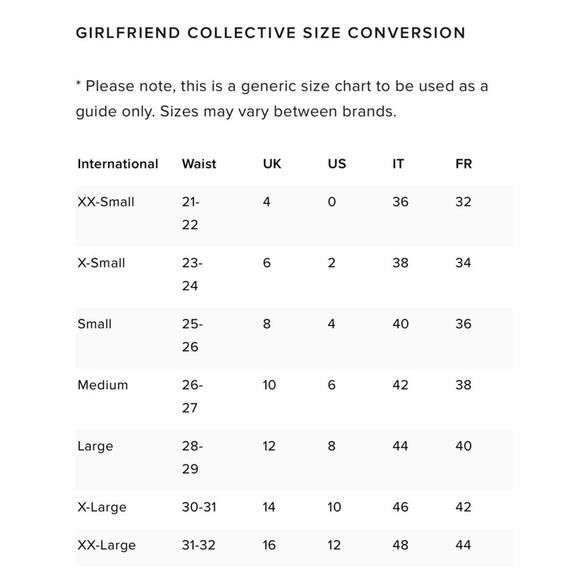 GIRLFRIEND COLLECTIVE SIZE CONVERSION

* Please note, this is a generic size chart to be used as a guide only. Sizes may vary between brands.

| International | Waist | UK | US | IT | FR |
|---|---|---|---|---|---|
| XX-Small | 21-22 | 4 | 0 | 36 | 32 |
| X-Small | 23-24 | 6 | 2 | 38 | 34 |
| Small | 25-26 | 8 | 4 | 40 | 36 |
| Medium | 26-27 | 10 | 6 | 42 | 38 |
| Large | 28-29 | 12 | 8 | 44 | 40 |
| X-Large | 30-31 | 14 | 10 | 46 | 42 |
| XX-Large | 31-32 | 16 | 12 | 48 | 44 |